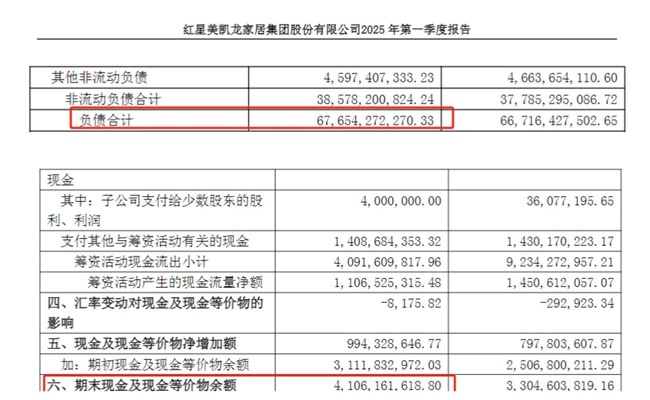 红星美凯龙家居集团股份有限公司2025 年第一季度报告

| 其他非流动负债 | 4,597,407,333.23 | 4,663,654,110.60 |
|---|---|---|
| 非流动负债合计 | 38,578,200,824.24 | 37,785,295,086.72 |
| 负债合计 | 67,654,272,270.33 | 66,716,427,502.65 |

| 现金 | | |
|---|---|---|
| 其中：子公司支付给少数股东的股利、利润 | 4,000,000.00 | 36,077,195.65 |
| 支付其他与筹资活动有关的现金 | 1,408,684,353.32 | 1,430,170,223.17 |
| 筹资活动现金流出小计 | 4,091,609,817.96 | 9,234,272,957.21 |
| 筹资活动产生的现金流量净额 | 1,106,525,315.48 | 1,450,612,057.07 |
| 四、汇率变动对现金及现金等价物的影响 | -8,175.82 | -292,923.34 |
| 五、现金及现金等价物净增加额 | 994,328,646.77 | 797,803,607.87 |
| 加：期初现金及现金等价物余额 | 3,111,832,972.03 | 2,506,800,211.29 |
| 六、期末现金及现金等价物余额 | 4,106,161,618.80 | 3,304,603,819.16 |